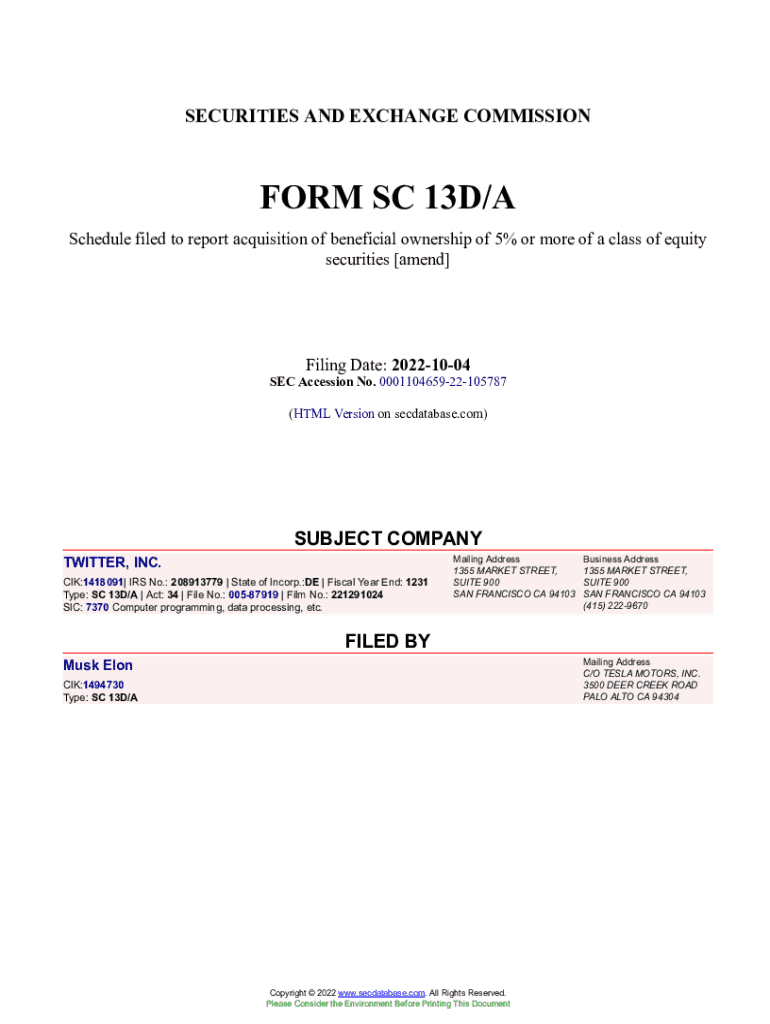 SECURITIES AND EXCHANGE COMMISSION

FORM SC 13D/A

Schedule filed to report acquisition of beneficial ownership of 5% or more of a class of equity securities [amend]

Filing Date: 2022-10-04
SEC Accession No. 0001104659-22-105787

(HTML Version on secdatabase.com)

SUBJECT COMPANY

TWITTER, INC.

CIK:1418091| IRS No.: 208913779 | State of Incorp.:DE | Fiscal Year End: 1231
Type: SC 13D/A | Act: 34 | File No.: 005-87919 | Film No.: 221291024
SIC: 7370 Computer programming, data processing, etc.

Mailing Address
1355 MARKET STREET, SUITE 900
SAN FRANCISCO CA 94103

Business Address
1355 MARKET STREET, SUITE 900
SAN FRANCISCO CA 94103
(415) 222-9670

FILED BY

Musk Elon

CIK:1494730
Type: SC 13D/A

Mailing Address
C/O TESLA MOTORS, INC.
3500 DEER CREEK ROAD
PALO ALTO CA 94304

Copyright © 2022 www.secdatabase.com. All Rights Reserved.
Please Consider the Environment Before Printing This Document